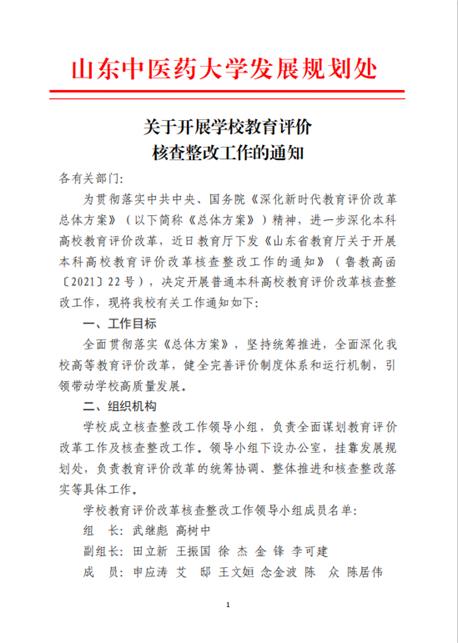 山东中医药大学发展规划处

关于开展学校教育评价
核查整改工作的通知

各有关部门：

为贯彻落实中共中央、国务院《深化新时代教育评价改革总体方案》（以下简称《总体方案》）精神，进一步深化本科高校教育评价改革，近日教育厅下发《山东省教育厅关于开展本科高校教育评价改革核查整改工作的通知》（鲁教高函〔2021〕22号），决定开展普通本科高校教育评价改革核查整改工作，现将我校有关工作通知如下：

一、工作目标

全面贯彻落实《总体方案》，坚持统筹推进，全面深化我校高等教育评价改革，健全完善评价制度体系和运行机制，引领带动学校高质量发展。

二、组织机构

学校成立核查整改工作领导小组，负责全面谋划教育评价改革工作及核查整改工作。领导小组下设办公室，挂靠发展规划处，负责教育评价改革的统筹协调、整体推进和核查整改落实等具体工作。

学校教育评价改革核查整改工作领导小组成员名单：

组　长：武继彪 高树中

副组长：田立新 王振国 徐 杰 金 锋 李可建

成　员：申应涛 艾 邸 王文姮 念金波 陈 众 陈居伟

1